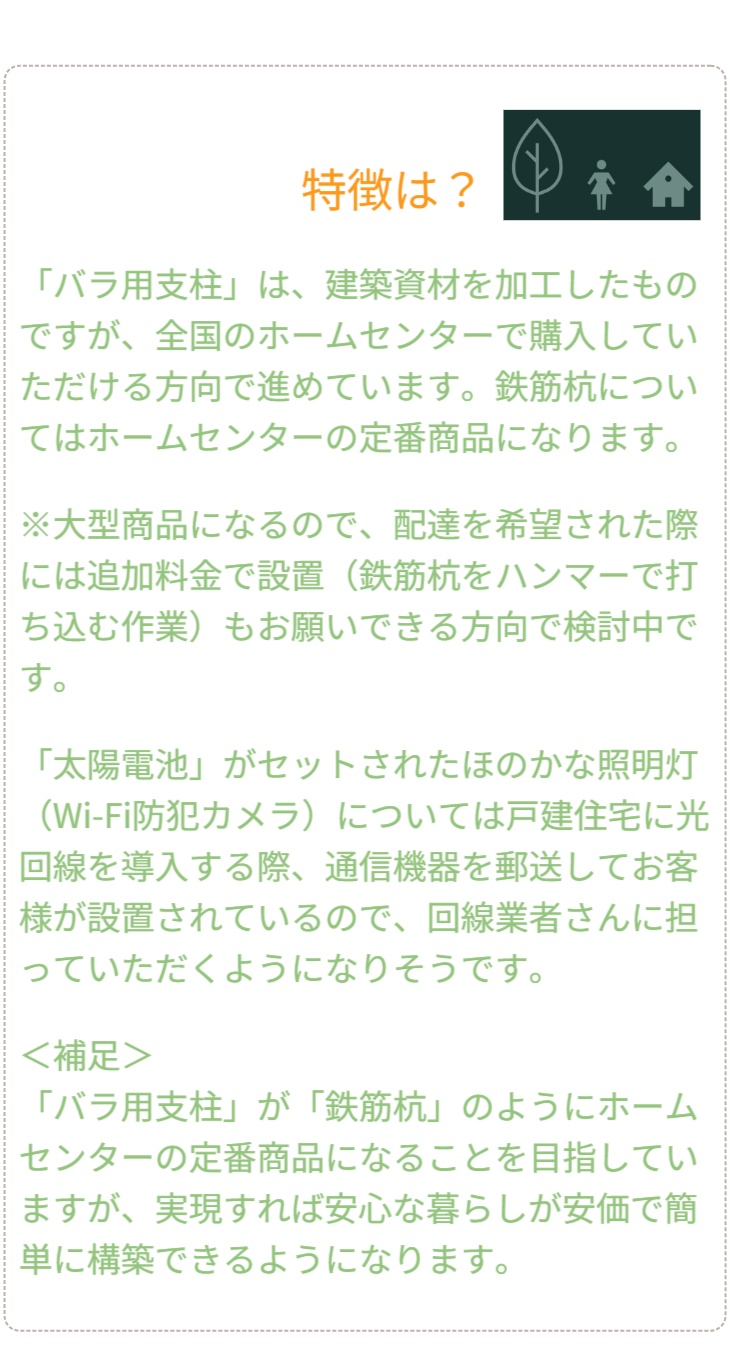 特徴は？

「バラ用支柱」は、建築資材を加工したものですが、全国のホームセンターで購入していただける方向で進めています。鉄筋杭についてはホームセンターの定番商品になります。

※大型商品になるので、配達を希望された際には追加料金で設置（鉄筋杭をハンマーで打ち込む作業）もお願いできる方向で検討中です。

「太陽電池」がセットされたほのかな照明灯（Wi-Fi防犯カメラ）については戸建住宅に光回線を導入する際、通信機器を郵送してお客様が設置されているので、回線業者さんに担っていただくようになりそうです。

＜補足＞
「バラ用支柱」が「鉄筋杭」のようにホームセンターの定番商品になることを目指していますが、実現すれば安心な暮らしが安価で簡単に構築できるようになります。